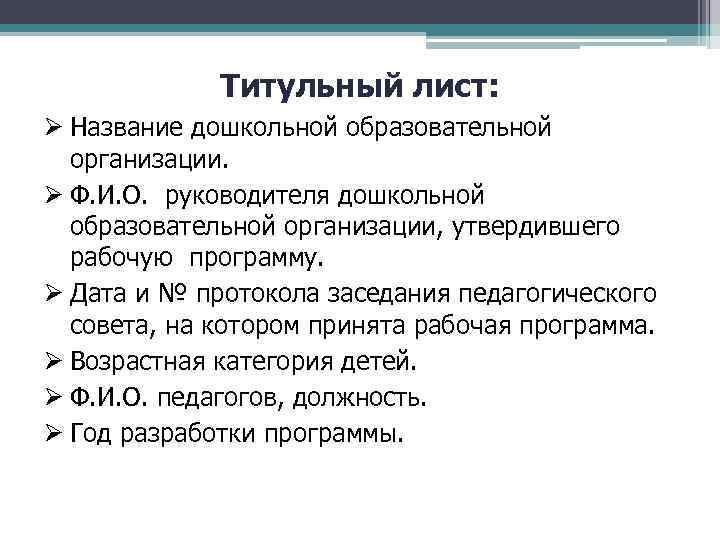 Титульный лист:

➢ Название дошкольной образовательной организации.

➢ Ф.И.О. руководителя дошкольной образовательной организации, утвердившего рабочую программу.

➢ Дата и № протокола заседания педагогического совета, на котором принята рабочая программа.

➢ Возрастная категория детей.

➢ Ф.И.О. педагогов, должность.

➢ Год разработки программы.